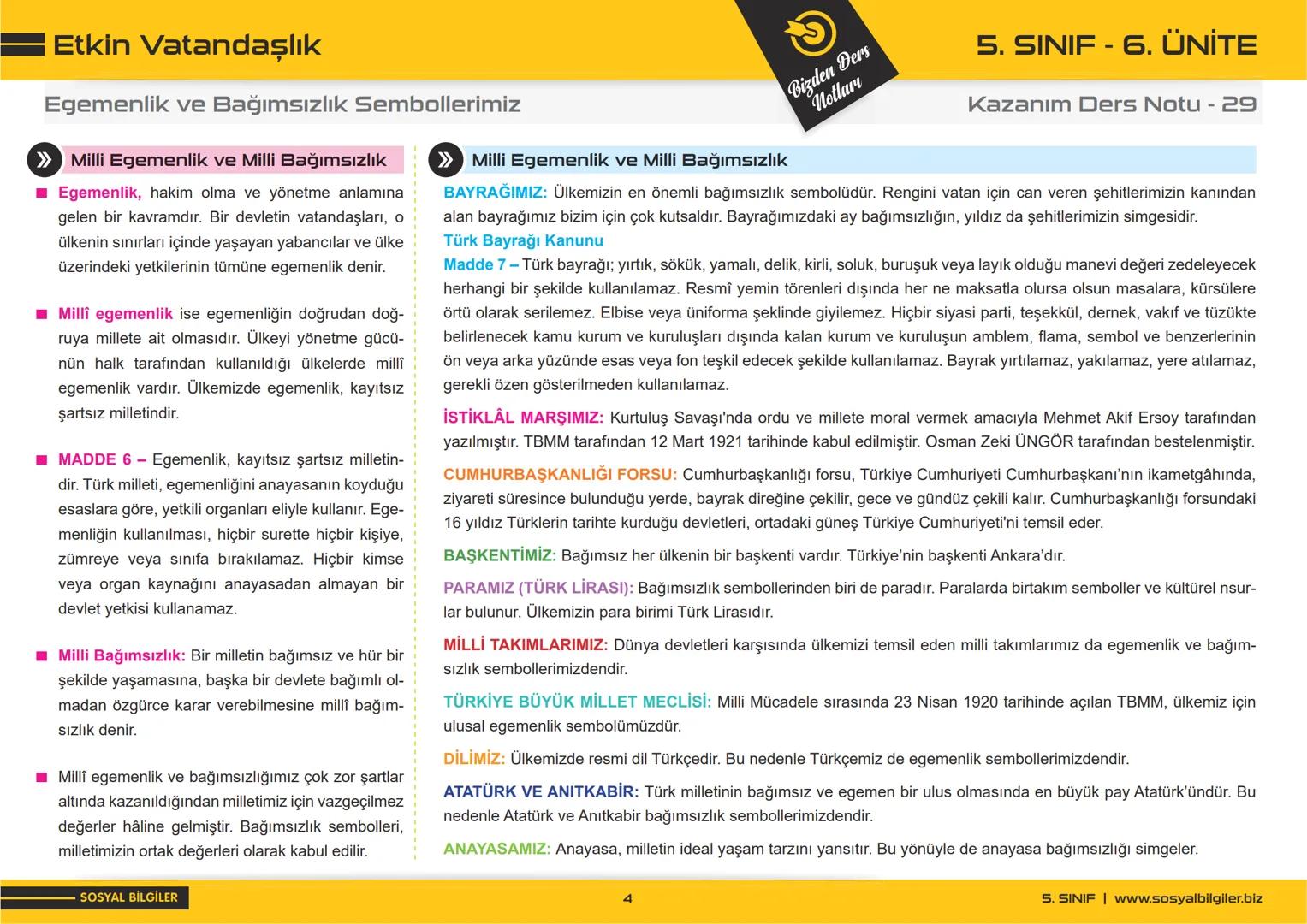 Etkin Vatandaşlık

Bizden Ders Notları

5. SINIF - 6. ÜNİTE

Egemenlik ve Bağımsızlık Sembollerimiz

Kazanım Ders Notu - 29

Milli Egemenlik ve Milli Bağımsızlık

Egemenlik, hakim olma ve yönetme anlamına gelen bir kavramdır. Bir devletin vatandaşları, o ülkenin sınırları içinde yaşayan yabancılar ve ülke üzerindeki yetkilerinin tümüne egemenlik denir.

Millî egemenlik ise egemenliğin doğrudan doğruya millete ait olmasıdır. Ülkeyi yönetme gücünün halk tarafından kullanıldığı ülkelerde millî egemenlik vardır. Ülkemizde egemenlik, kayıtsız şartsız milletindir.

MADDE 6 – Egemenlik, kayıtsız şartsız milletindir. Türk milleti, egemenliğini anayasanın koyduğu esaslara göre, yetkili organları eliyle kullanır. Egemenliğin kullanılması, hiçbir surette hiçbir kişiye, zümreye veya sınıfa bırakılamaz. Hiçbir kimse veya organ kaynağını anayasadan almayan bir devlet yetkisi kullanamaz.

Milli Bağımsızlık: Bir milletin bağımsız ve hür bir şekilde yaşamasına, başka bir devlete bağımlı olmadan özgürce karar verebilmesine millî bağımsızlık denir.

Millî egemenlik ve bağımsızlığımız çok zor şartlar altında kazanıldığından milletimiz için vazgeçilmez değerler hâline gelmiştir. Bağımsızlık sembolleri, milletimizin ortak değerleri olarak kabul edilir.

Milli Egemenlik ve Milli Bağımsızlık

BAYRAĞIMIZ: Ülkemizin en önemli bağımsızlık sembolüdür. Rengini vatan için can veren şehitlerimizin kanından alan bayrağımız bizim için çok kutsaldır. Bayrağımızdaki ay bağımsızlığın, yıldız da şehitlerimizin simgesidir.

Türk Bayrağı Kanunu

Madde 7 – Türk bayrağı; yırtık, sökük, yamalı, delik, kirli, soluk, buruşuk veya layık olduğu manevi değeri zedeleyecek herhangi bir şekilde kullanılamaz. Resmî yemin törenleri dışında her ne maksatla olursa olsun masalara, kürsülere örtü olarak serilemez. Elbise veya üniforma şeklinde giyilemez. Hiçbir siyasi parti, teşekkül, dernek, vakıf ve tüzükte belirlenecek kamu kurum ve kuruluşları dışında kalan kurum ve kuruluşun amblem, flama, sembol ve benzerlerinin ön veya arka yüzünde esas veya fon teşkil edecek şekilde kullanılamaz. Bayrak yırtılamaz, yakılamaz, yere atılamaz, gerekli özen gösterilmeden kullanılamaz.

İSTİKLÂL MARŞIMIZ: Kurtuluş Savaşı'nda ordu ve millete moral vermek amacıyla Mehmet Akif Ersoy tarafından yazılmıştır. TBMM tarafından 12 Mart 1921 tarihinde kabul edilmiştir. Osman Zeki ÜNGÖR tarafından bestelenmiştir.

CUMHURBAŞKANLIĞI FORSU: Cumhurbaşkanlığı forsu, Türkiye Cumhuriyeti Cumhurbaşkanı'nın ikametgâhında, ziyareti süresince bulunduğu yerde, bayrak direğine çekilir, gece ve gündüz çekili kalır. Cumhurbaşkanlığı forsundaki 16 yıldız Türklerin tarihte kurduğu devletleri, ortadaki güneş Türkiye Cumhuriyeti'ni temsil eder.

BAŞKENTİMİZ: Bağımsız her ülkenin bir başkenti vardır. Türkiye'nin başkenti Ankara'dır.

PARAMIZ (TÜRK LİRASI): Bağımsızlık sembollerinden biri de paradır. Paralarda birtakım semboller ve kültürel nsurlar bulunur. Ülkemizin para birimi Türk Lirasıdır.

MİLLİ TAKIMLARIMIZ: Dünya devletleri karşısında ülkemizi temsil eden milli takımlarımız da egemenlik ve bağımsızlık sembollerimizdendir.

TÜRKİYE BÜYÜK MİLLET MECLİSİ: Milli Mücadele sırasında 23 Nisan 1920 tarihinde açılan TBMM, ülkemiz için ulusal egemenlik sembolümüzdür.

DİLİMİZ: Ülkemizde resmi dil Türkçedir. Bu nedenle Türkçemiz de egemenlik sembollerimizdendir.

ATATÜRK VE ANITKABİR: Türk milletinin bağımsız ve egemen bir ulus olmasında en büyük pay Atatürk'ündür. Bu nedenle Atatürk ve Anıtkabir bağımsızlık sembollerimizdendir.

ANAYASAMIZ: Anayasa, milletin ideal yaşam tarzını yansıtır. Bu yönüyle de anayasa bağımsızlığı simgeler.

SOSYAL BİLGİLER

4

5. SINIF | www.sosyalbilgiler.biz